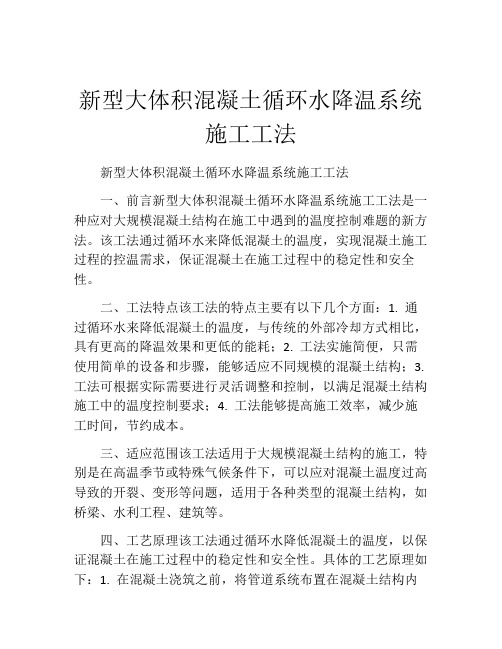 新型大体积混凝土循环水降温系统施工工法

新型大体积混凝土循环水降温系统施工工法

一、前言新型大体积混凝土循环水降温系统施工工法是一种应对大规模混凝土结构在施工中遇到的温度控制难题的新方法。该工法通过循环水来降低混凝土的温度，实现混凝土施工过程的控温需求，保证混凝土在施工过程中的稳定性和安全性。

二、工法特点该工法的特点主要有以下几个方面：1. 通过循环水来降低混凝土的温度，与传统的外部冷却方式相比，具有更高的降温效果和更低的能耗；2. 工法实施简便，只需使用简单的设备和步骤，能够适应不同规模的混凝土结构；3. 工法可根据实际需要进行灵活调整和控制，以满足混凝土结构施工中的温度控制要求；4. 工法能够提高施工效率，减少施工时间，节约成本。

三、适应范围该工法适用于大规模混凝土结构的施工，特别是在高温季节或特殊气候条件下，可以应对混凝土温度过高导致的开裂、变形等问题，适用于各种类型的混凝土结构，如桥梁、水利工程、建筑等。

四、工艺原理该工法通过循环水降低混凝土的温度，以保证混凝土在施工过程中的稳定性和安全性。具体的工艺原理如下：1. 在混凝土浇筑之前，将管道系统布置在混凝土结构内